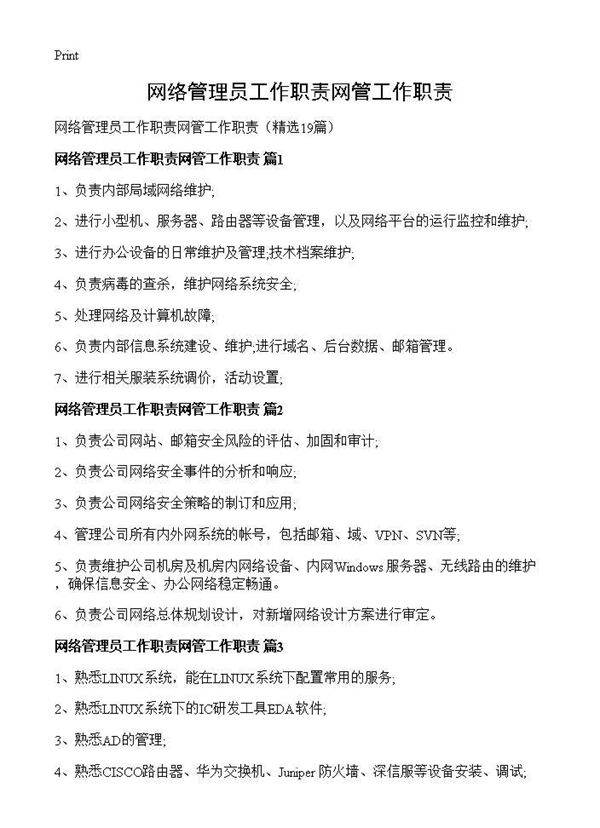 Print

网络管理员工作职责网管工作职责

网络管理员工作职责网管工作职责（精选19篇）

网络管理员工作职责网管工作职责 篇1

1、负责内部局域网络维护;

2、进行小型机、服务器、路由器等设备管理，以及网络平台的运行监控和维护;

3、进行办公设备的日常维护及管理;技术档案维护;

4、负责病毒的查杀，维护网络系统安全;

5、处理网络及计算机故障;

6、负责内部信息系统建设、维护;进行域名、后台数据、邮箱管理。

7、进行相关服装系统调价，活动设置;

网络管理员工作职责网管工作职责 篇2

1、负责公司网站、邮箱安全风险的评估、加固和审计;

2、负责公司网络安全事件的分析和响应;

3、负责公司网络安全策略的制订和应用;

4、管理公司所有内外网系统的帐号，包括邮箱、域、VPN、SVN等;

5、负责维护公司机房及机房内网络设备、内网Windows服务器、无线路由的维护，确保信息安全、办公网络稳定畅通。

6、负责公司网络总体规划设计，对新增网络设计方案进行审定。

网络管理员工作职责网管工作职责 篇3

1、熟悉LINUX系统，能在LINUX系统下配置常用的服务;

2、熟悉LINUX系统下的IC研发工具EDA软件;

3、熟悉AD的管理;

4、熟悉CISCO路由器、华为交换机、Juniper 防火墙、深信服等设备安装、调试;